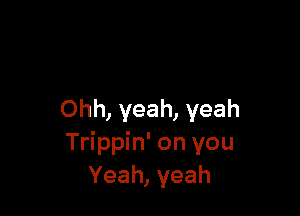 Ohh, yeah, yeah
Trippin' on you
Yeah, yeah